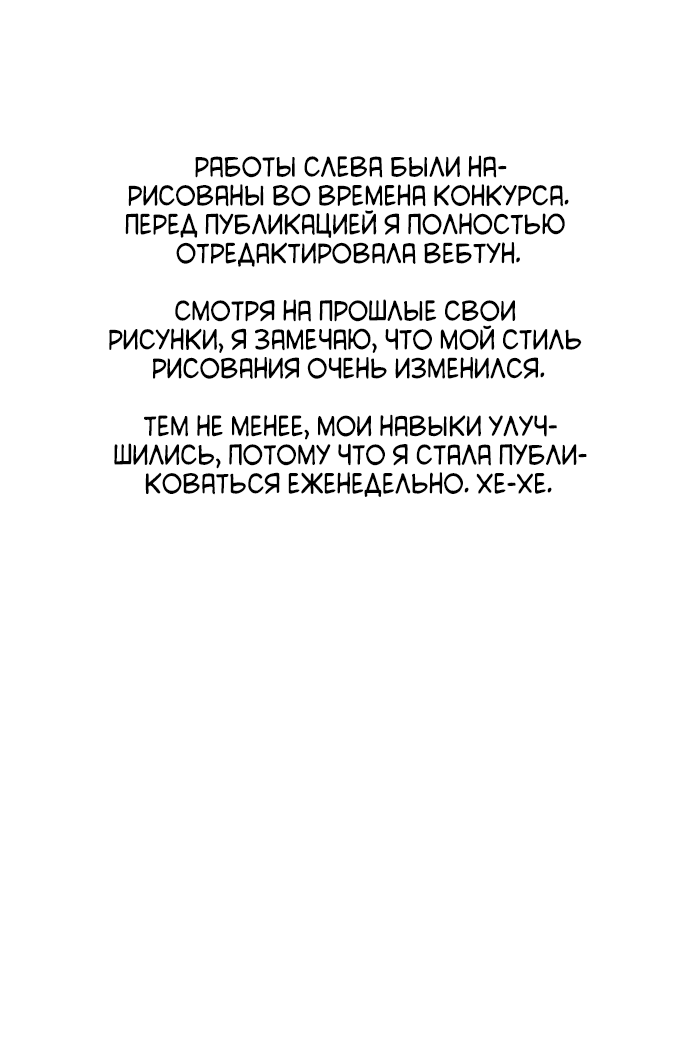 РАБОТЫ СЛЕВА БЫЛИ НАРИСОВАНЫ ВО ВРЕМЕНА КОНКУРСА. ПЕРЕД ПУБЛИКАЦИЕЙ Я ПОЛНОСТЬЮ ОТРЕДАКТИРОВАЛА ВЕБТУН.

СМОТРЯ НА ПРОШЛЫЕ СВОИ РИСУНКИ, Я ЗАМЕЧАЮ, ЧТО МОЙ СТИЛЬ РИСОВАНИЯ ОЧЕНЬ ИЗМЕНИЛСЯ.

ТЕМ НЕ МЕНЕЕ, МОИ НАВЫКИ УЛУЧШИЛИСЬ, ПОТОМУ ЧТО Я СТАЛА ПУБЛИКОВАТЬСЯ ЕЖЕНЕДЕЛЬНО. ХЕ-ХЕ.